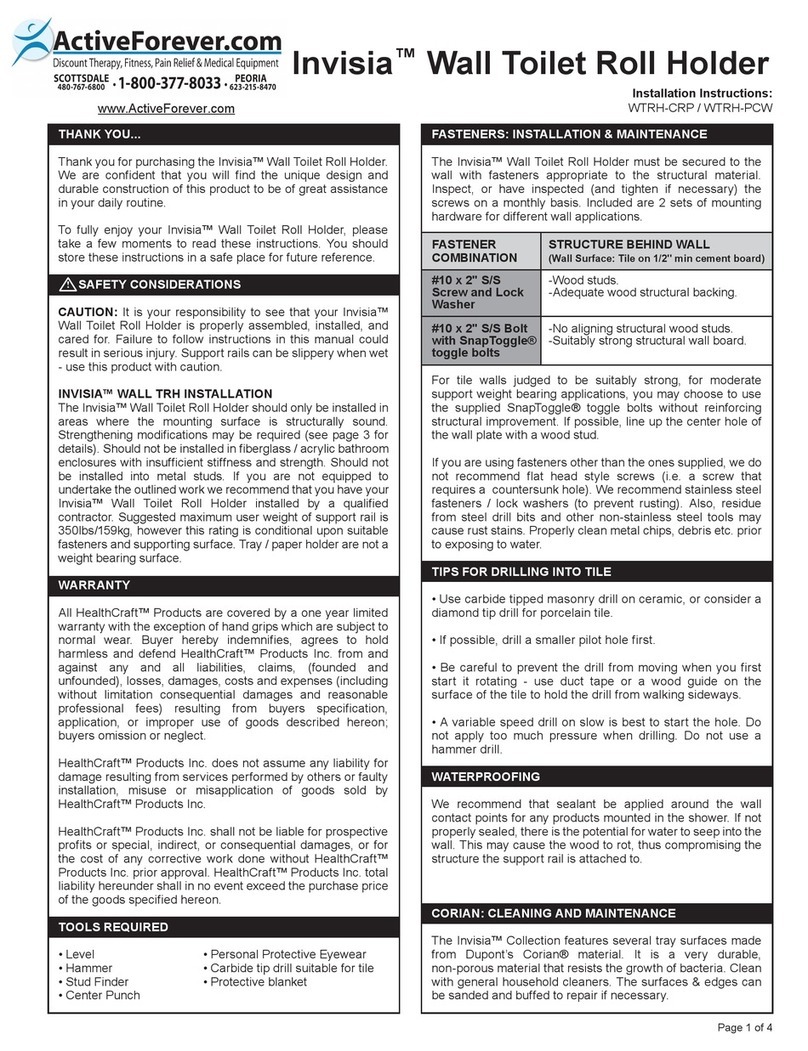 ActiveForever.com
Discount Therapy, Fitness, Pain Relief & Medical Equipment
SCOTTSDALE 480-767-6800 • 1-800-377-8033 • PEORIA 623-215-8470
www.ActiveForever.com

Invisia™ Wall Toilet Roll Holder

Installation Instructions:
WTRH-CRP / WTRH-PCW

THANK YOU...

Thank you for purchasing the Invisia™ Wall Toilet Roll Holder. We are confident that you will find the unique design and durable construction of this product to be of great assistance in your daily routine.

To fully enjoy your Invisia™ Wall Toilet Roll Holder, please take a few moments to read these instructions. You should store these instructions in a safe place for future reference.

SAFETY CONSIDERATIONS

CAUTION: It is your responsibility to see that your Invisia™ Wall Toilet Roll Holder is properly assembled, installed, and cared for. Failure to follow instructions in this manual could result in serious injury. Support rails can be slippery when wet - use this product with caution.

INVISIA™ WALL TRH INSTALLATION
The Invisia™ Wall Toilet Roll Holder should only be installed in areas where the mounting surface is structurally sound. Strengthening modifications may be required (see page 3 for details). Should not be installed in fiberglass / acrylic bathroom enclosures with insufficient stiffness and strength. Should not be installed into metal studs. If you are not equipped to undertake the outlined work we recommend that you have your Invisia™ Wall Toilet Roll Holder installed by a qualified contractor. Suggested maximum user weight of support rail is 350lbs/159kg, however this rating is conditional upon suitable fasteners and supporting surface. Tray / paper holder are not a weight bearing surface.

WARRANTY

All HealthCraft™ Products are covered by a one year limited warranty with the exception of hand grips which are subject to normal wear. Buyer hereby indemnifies, agrees to hold harmless and defend HealthCraft™ Products Inc. from and against any and all liabilities, claims, (founded and unfounded), losses, damages, costs and expenses (including without limitation consequential damages and reasonable professional fees) resulting from buyers specification, application, or improper use of goods described hereon; buyers omission or neglect.

HealthCraft™ Products Inc. does not assume any liability for damage resulting from services performed by others or faulty installation, misuse or misapplication of goods sold by HealthCraft™ Products Inc.

HealthCraft™ Products Inc. shall not be liable for prospective profits or special, indirect, or consequential damages, or for the cost of any corrective work done without HealthCraft™ Products Inc. prior approval. HealthCraft™ Products Inc. total liability hereunder shall in no event exceed the purchase price of the goods specified hereon.

TOOLS REQUIRED

• Level
• Hammer
• Stud Finder
• Center Punch

• Personal Protective Eyewear
• Carbide tip drill suitable for tile
• Protective blanket

FASTENERS: INSTALLATION & MAINTENANCE

The Invisia™ Wall Toilet Roll Holder must be secured to the wall with fasteners appropriate to the structural material. Inspect, or have inspected (and tighten if necessary) the screws on a monthly basis. Included are 2 sets of mounting hardware for different wall applications.

| FASTENER COMBINATION | STRUCTURE BEHIND WALL (Wall Surface: Tile on 1/2" min cement board) |
|---|---|
| #10 x 2" S/S Screw and Lock Washer | -Wood studs. -Adequate wood structural backing. |
| #10 x 2" S/S Bolt with SnapToggle® toggle bolts | -No aligning structural wood studs. -Suitably strong structural wall board. |

For tile walls judged to be suitably strong, for moderate support weight bearing applications, you may choose to use the supplied SnapToggle® toggle bolts without reinforcing structural improvement. If possible, line up the center hole of the wall plate with a wood stud.

If you are using fasteners other than the ones supplied, we do not recommend flat head style screws (i.e. a screw that requires a countersunk hole). We recommend stainless steel fasteners / lock washers (to prevent rusting). Also, residue from steel drill bits and other non-stainless steel tools may cause rust stains. Properly clean metal chips, debris etc. prior to exposing to water.

TIPS FOR DRILLING INTO TILE

• Use carbide tipped masonry drill on ceramic, or consider a diamond tip drill for porcelain tile.

• If possible, drill a smaller pilot hole first.

• Be careful to prevent the drill from moving when you first start it rotating - use duct tape or a wood guide on the surface of the tile to hold the drill from walking sideways.

• A variable speed drill on slow is best to start the hole. Do not apply too much pressure when drilling. Do not use a hammer drill.

WATERPROOFING

We recommend that sealant be applied around the wall contact points for any products mounted in the shower. If not properly sealed, there is the potential for water to seep into the wall. This may cause the wood to rot, thus compromising the structure the support rail is attached to.

CORIAN: CLEANING AND MAINTENANCE

The Invisia™ Collection features several tray surfaces made from Dupont's Corian® material. It is a very durable, non-porous material that resists the growth of bacteria. Clean with general household cleaners. The surfaces & edges can be sanded and buffed to repair if necessary.

Page 1 of 4